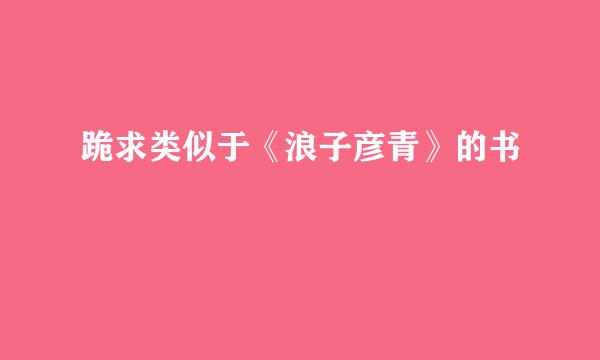 跪求类似于《浪子彦青》的书